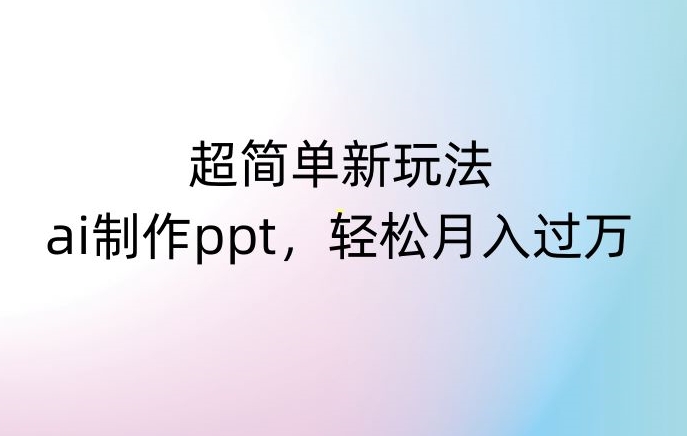 超简单新玩法
ai制作ppt，轻松月入过万